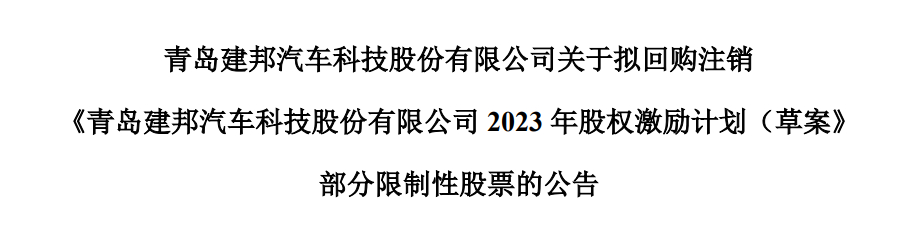 青岛建邦汽车科技股份有限公司关于拟回购注销

《青岛建邦汽车科技股份有限公司 2023 年股权激励计划（草案》

部分限制性股票的公告